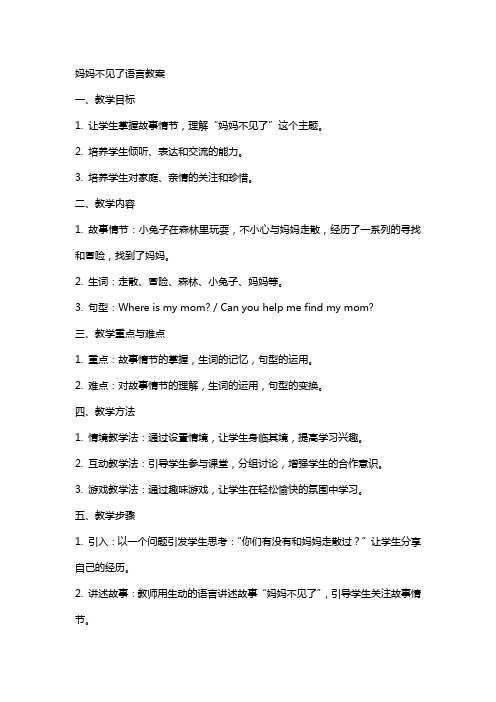 妈妈不见了语言教案

一、教学目标

1. 让学生掌握故事情节，理解“妈妈不见了”这个主题。

2. 培养学生倾听、表达和交流的能力。

3. 培养学生对家庭、亲情的关注和珍惜。

二、教学内容

1. 故事情节：小兔子在森林里玩耍，不小心与妈妈走散，经历了一系列的寻找和冒险，找到了妈妈。

2. 生词：走散、冒险、森林、小兔子、妈妈等。

3. 句型：Where is my mom? / Can you help me find my mom?

三、教学重点与难点

1. 重点：故事情节的掌握，生词的记忆，句型的运用。

2. 难点：对故事情节的理解，生词的运用，句型的变换。

四、教学方法

1. 情境教学法：通过设置情境，让学生身临其境，提高学习兴趣。

2. 互动教学法：引导学生参与课堂，分组讨论，增强学生的合作意识。

3. 游戏教学法：通过趣味游戏，让学生在轻松愉快的氛围中学习。

五、教学步骤

1. 引入：以一个问题引发学生思考：“你们有没有和妈妈走散过？”让学生分享自己的经历。

2. 讲述故事：教师用生动的语言讲述故事“妈妈不见了”，引导学生关注故事情节。